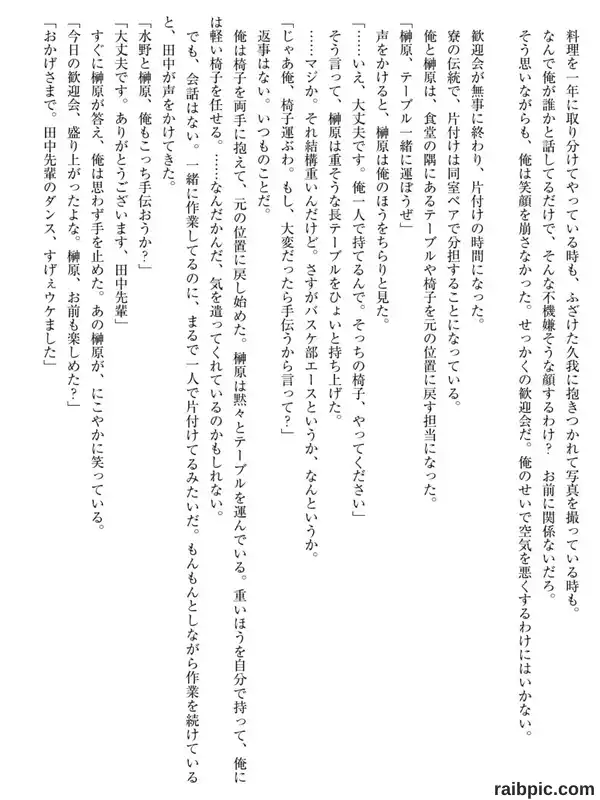 料理を一年に取り分けてやっている時も、ふざけた久我に抱きつかれて写真を撮っている時も。
なんで俺が誰かと話してるだけで、そんな不機嫌そうな顔するわけ？　お前に関係ないだろ。
そう思いながらも、俺は笑顔を崩さなかった。せっかくの歓迎会だ。俺のせいで空気を悪くするわけにはいかない。

歓迎会が無事に終わり、片付けの時間になった。
寮の伝統で、片付けは同室ペアで分担することになっている。
俺と榊原は、食堂の隅にあるテーブルや椅子を元の位置に戻す担当になった。
「榊原、テーブル一緒に運ぼうぜ」
声をかけると、榊原は俺のほうをちらりと見た。
「……いえ、大丈夫です。俺一人で持てるんで。そっちの椅子、やってください」
そう言って、榊原は重そうな長テーブルをひょいと持ち上げた。
……マジか。それ結構重いんだけど。さすがバスケ部エースというか、なんというか。
「じゃあ俺、椅子運ぶわ。もし、大変だったら手伝うから言って？」
返事はない。いつものことだ。
俺は椅子を両手に抱えて、元の位置に戻し始めた。榊原は黙々とテーブルを運んでいる。重いほうを自分で持って、俺には軽い椅子を任せる。……なんだかんだ、気を遣ってくれているのかもしれない。
でも、会話はない。一緒に作業してるのに、まるで一人で片付けてるみたいだ。もんもんとしながら作業を続けていると、田中が声をかけてきた。
「水野と榊原、俺もこっち手伝おうか？」
「大丈夫です。ありがとうございます、田中先輩」
すぐに榊原が答え、俺は思わず手を止めた。あの榊原が、にこやかに笑っている。
「今日の歓迎会、盛り上がったよな。榊原、お前も楽しめた？」
「おかげさまで。田中先輩のダンス、すげぇウケました」

raibpic.com